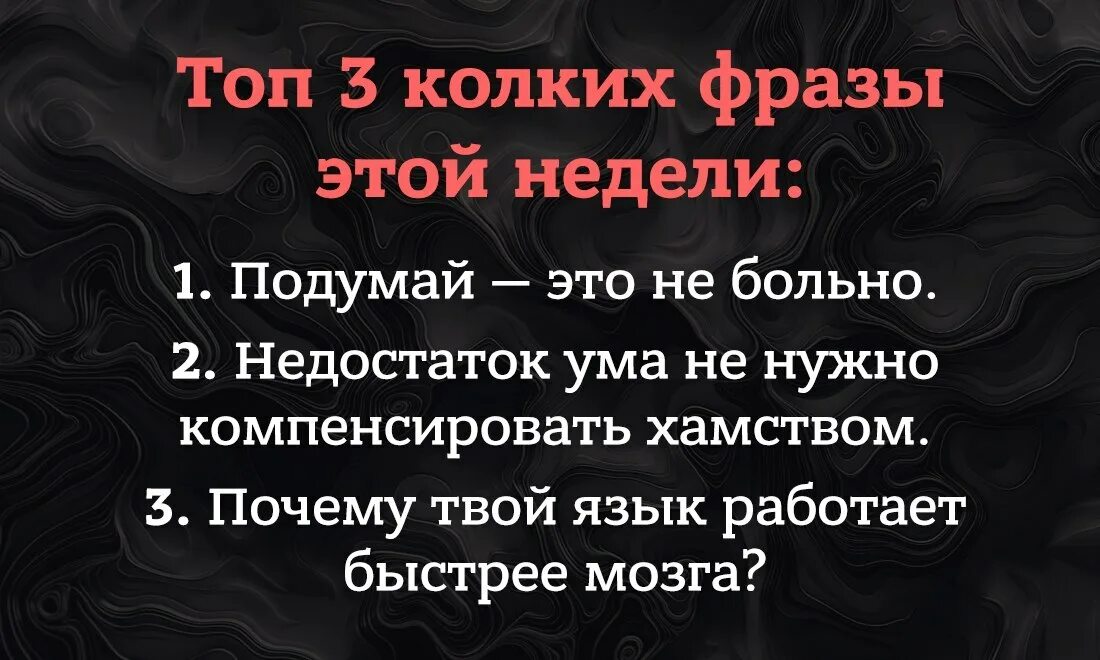 Топ 3 колких фразы этой недели:

1. Подумай — это не больно.

2. Недостаток ума не нужно компенсировать хамством.

3. Почему твой язык работает быстрее мозга?